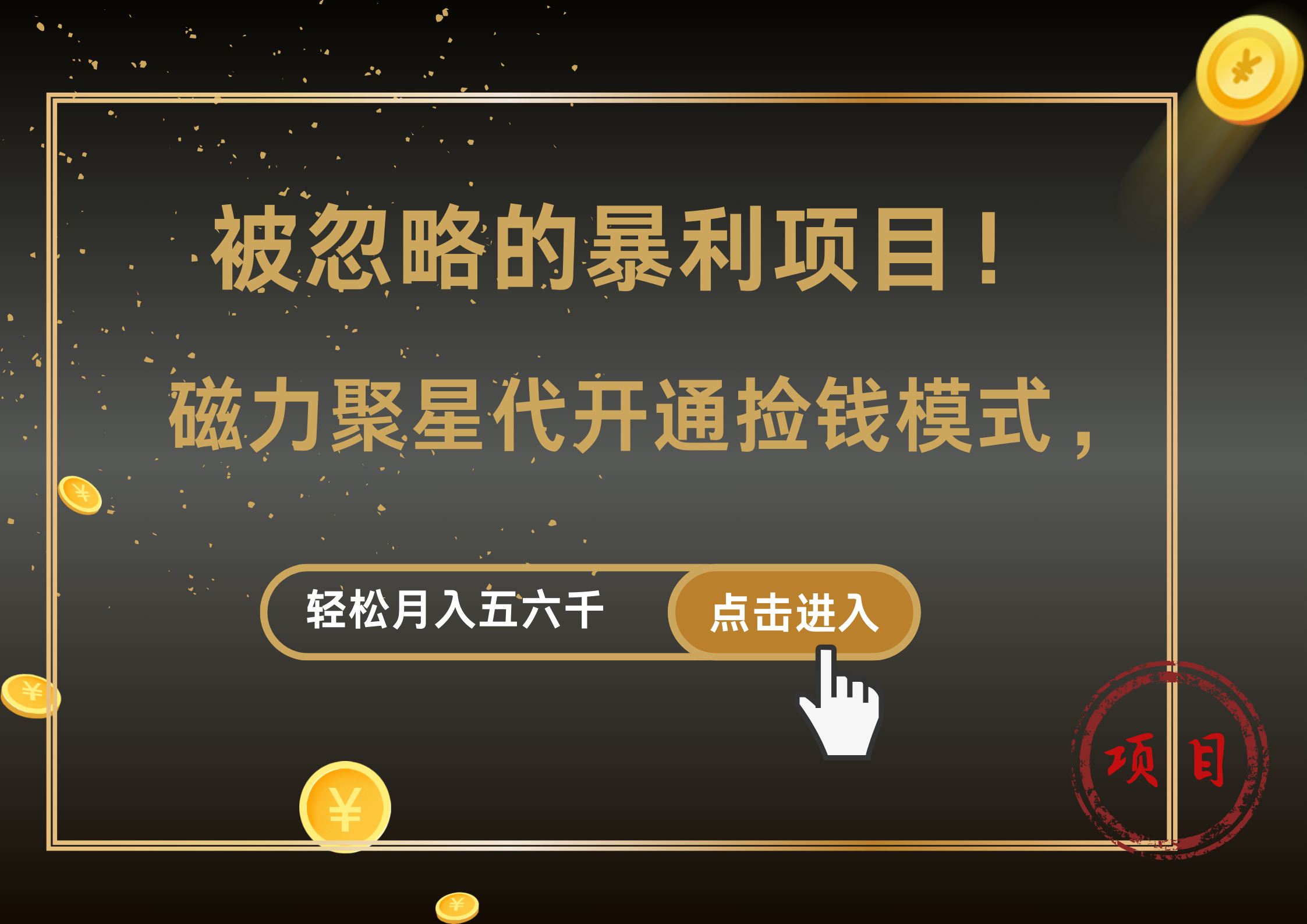 被忽略的暴利项目！

磁力聚星代开通捡钱模式，

轻松月入五六千

点击进入

项目